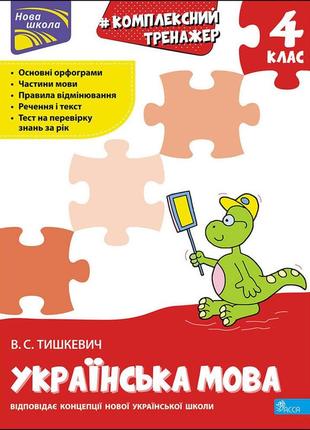 Нова школа

#КОМПЛЕКСНИЙ ТРЕНАЖЕР

4 КЛАС

• Основні орфограми
• Частини мови
• Правила відмінювання
• Речення і текст
• Тест на перевірку знань за рік

В. С. ТИШКЕВИЧ

УКРАЇНСЬКА МОВА

ВІДПОВІДАЄ КОНЦЕПЦІЇ НОВОЇ УКРАЇНСЬКОЇ ШКОЛИ

АССА